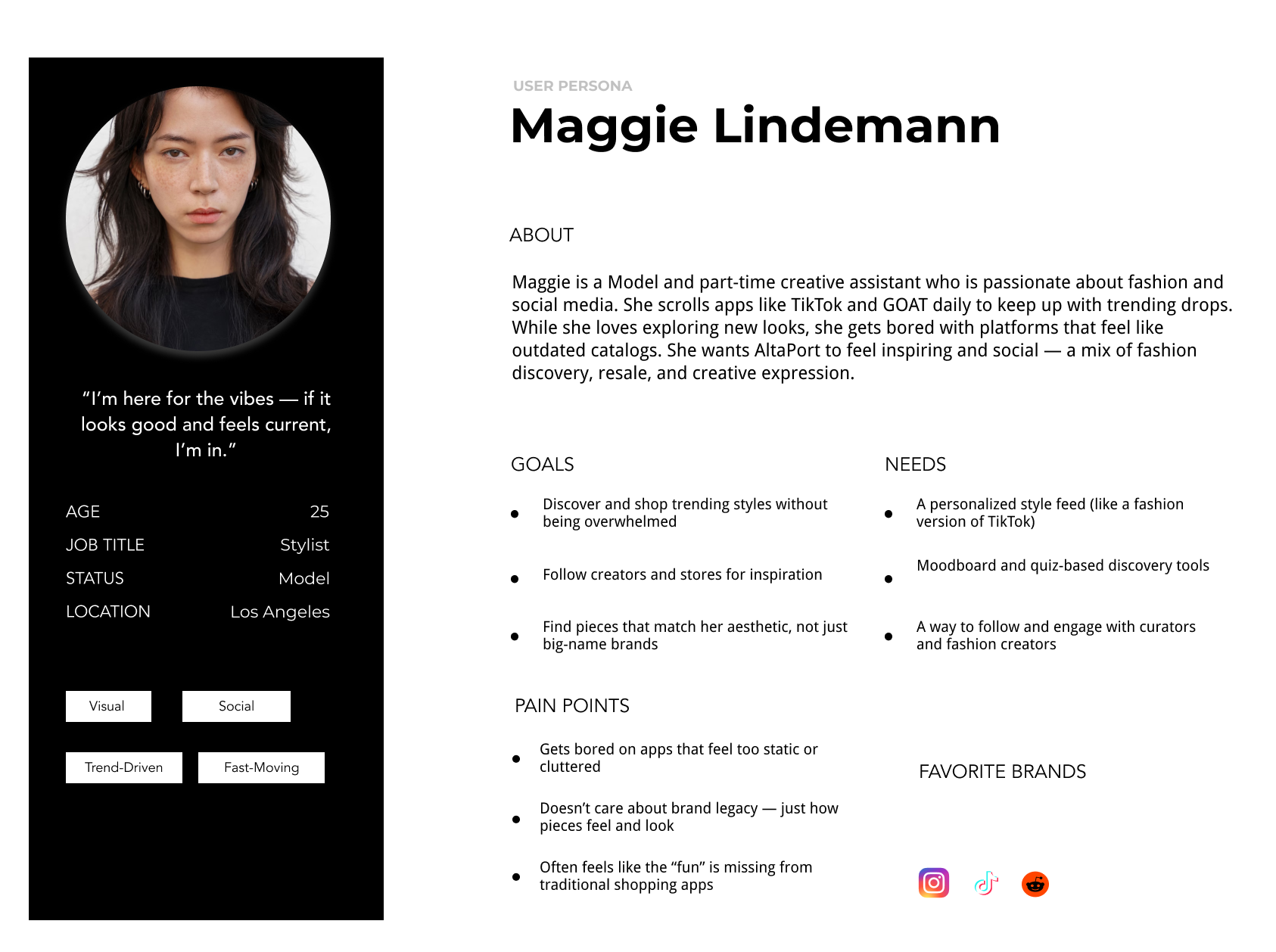 "I'm here for the vibes — if it looks good and feels current, I'm in."

AGE 25
JOB TITLE Stylist
STATUS Model
LOCATION Los Angeles

Visual
Social
Trend-Driven
Fast-Moving

USER PERSONA
Maggie Lindemann

ABOUT

Maggie is a Model and part-time creative assistant who is passionate about fashion and social media. She scrolls apps like TikTok and GOAT daily to keep up with trending drops. While she loves exploring new looks, she gets bored with platforms that feel like outdated catalogs. She wants AltaPort to feel inspiring and social — a mix of fashion discovery, resale, and creative expression.

GOALS

• Discover and shop trending styles without being overwhelmed
• Follow creators and stores for inspiration
• Find pieces that match her aesthetic, not just big-name brands

NEEDS

• A personalized style feed (like a fashion version of TikTok)
• Moodboard and quiz-based discovery tools
• A way to follow and engage with curators and fashion creators

PAIN POINTS

• Gets bored on apps that feel too static or cluttered
• Doesn't care about brand legacy — just how pieces feel and look
• Often feels like the "fun" is missing from traditional shopping apps

FAVORITE BRANDS